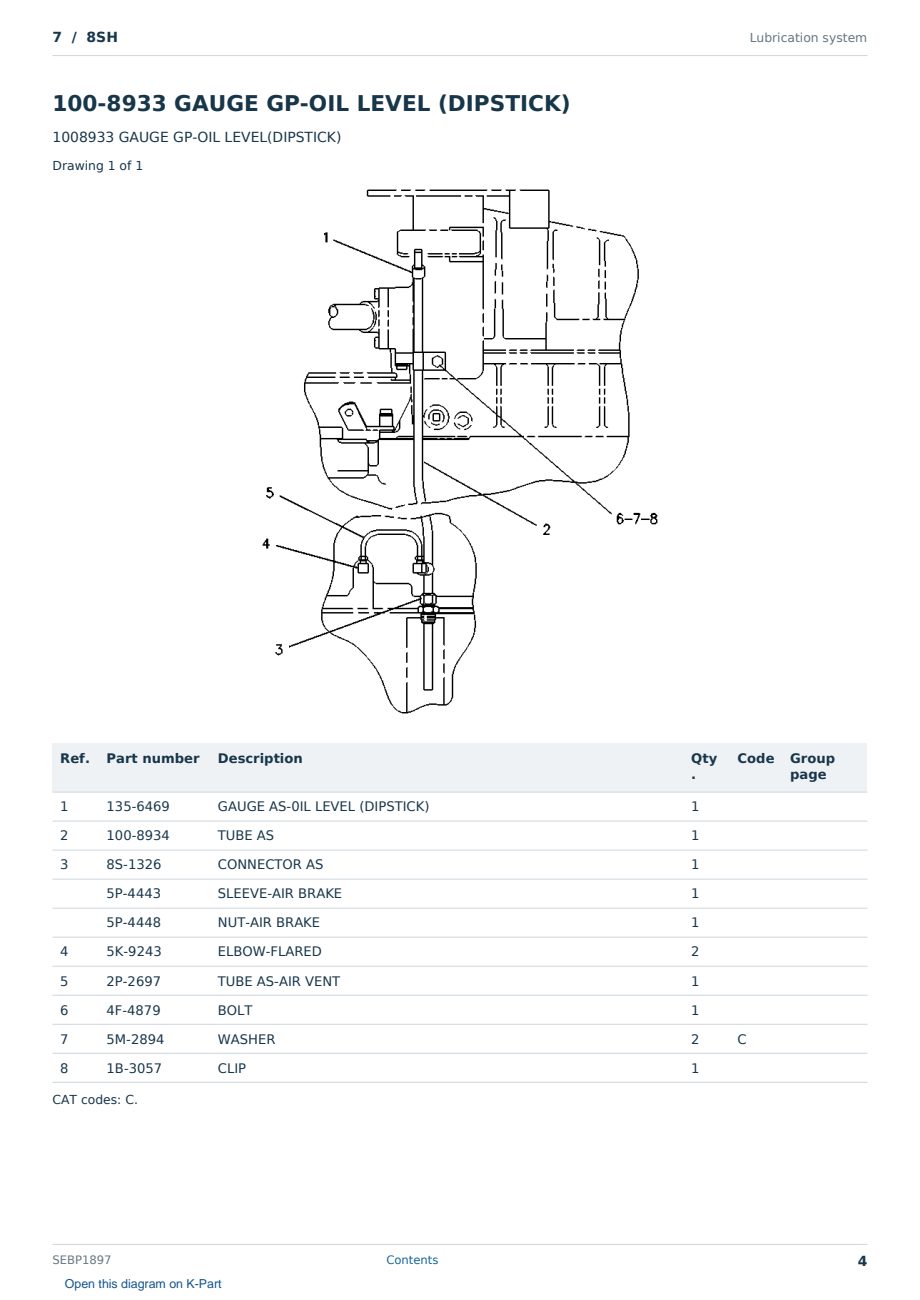 7 / 8SH

Lubrication system

100-8933 GAUGE GP-OIL LEVEL (DIPSTICK)

1008933 GAUGE GP-OIL LEVEL(DIPSTICK)

Drawing 1 of 1

1
5
4
3
2
6-7-8

| Ref. | Part number | Description | Qty. | Code | Group page |
|---|---|---|---|---|---|
| 1 | 135-6469 | GAUGE AS-0IL LEVEL (DIPSTICK) | 1 | | |
| 2 | 100-8934 | TUBE AS | 1 | | |
| 3 | 8S-1326 | CONNECTOR AS | 1 | | |
| | 5P-4443 | SLEEVE-AIR BRAKE | 1 | | |
| | 5P-4448 | NUT-AIR BRAKE | 1 | | |
| 4 | 5K-9243 | ELBOW-FLARED | 2 | | |
| 5 | 2P-2697 | TUBE AS-AIR VENT | 1 | | |
| 6 | 4F-4879 | BOLT | 1 | | |
| 7 | 5M-2894 | WASHER | 2 | C | |
| 8 | 1B-3057 | CLIP | 1 | | |

CAT codes: C.

SEBP1897

Contents

4

Open this diagram on K-Part